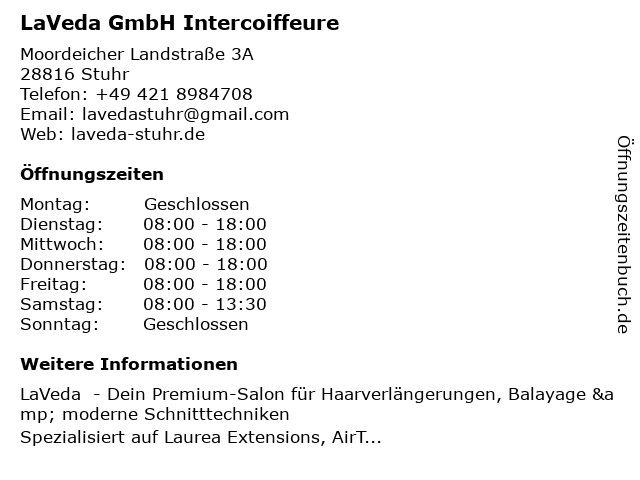 LaVeda GmbH Intercoiffeure

Moordeicher Landstraße 3A
28816 Stuhr
Telefon: +49 421 8984708
Email: lavedastuhr@gmail.com
Web: laveda-stuhr.de

Öffnungszeiten

Montag: Geschlossen
Dienstag: 08:00 - 18:00
Mittwoch: 08:00 - 18:00
Donnerstag: 08:00 - 18:00
Freitag: 08:00 - 18:00
Samstag: 08:00 - 13:30
Sonntag: Geschlossen

Weitere Informationen

LaVeda - Dein Premium-Salon für Haarverlängerungen, Balayage &amp; moderne Schnitttechniken

Spezialisiert auf Laurea Extensions, AirT...

Öffnungszeitenbuch.de